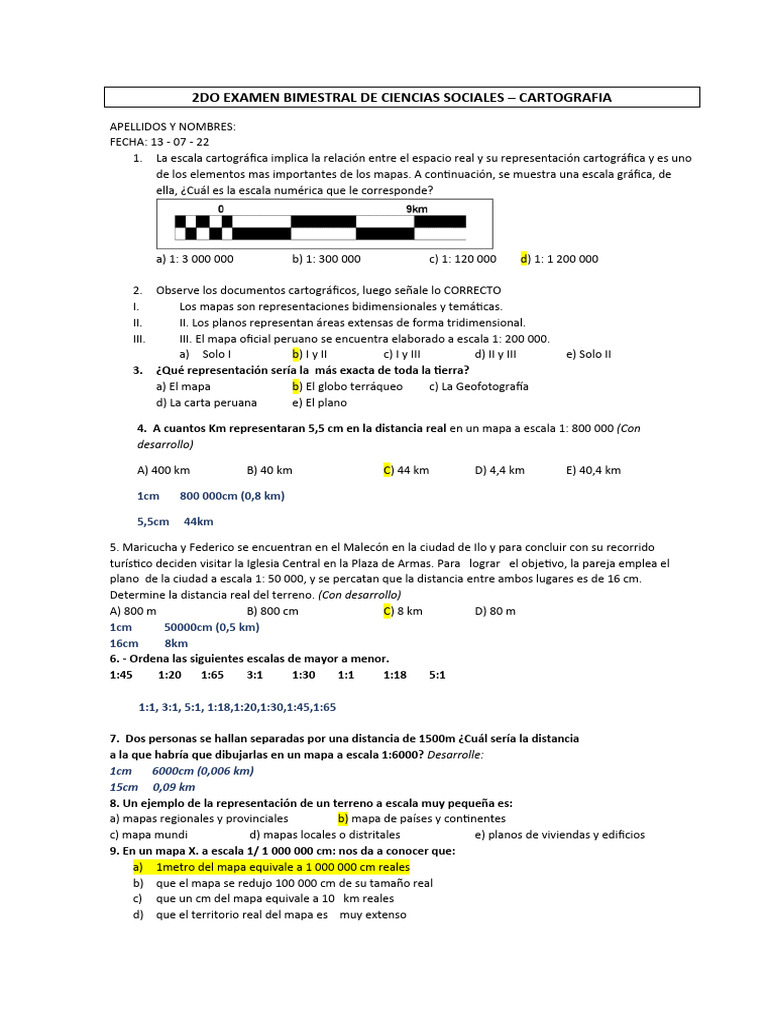 2DO EXAMEN BIMESTRAL DE CIENCIAS SOCIALES – CARTOGRAFIA

APELLIDOS Y NOMBRES:
FECHA: 13 - 07 - 22

1. La escala cartográfica implica la relación entre el espacio real y su representación cartográfica y es uno de los elementos mas importantes de los mapas. A continuación, se muestra una escala gráfica, de ella, ¿Cuál es la escala numérica que le corresponde?

0 9km

a) 1: 3 000 000 b) 1: 300 000 c) 1: 120 000 d) 1: 1 200 000

2. Observe los documentos cartográficos, luego señale lo CORRECTO
I. Los mapas son representaciones bidimensionales y temáticas.
II. II. Los planos representan áreas extensas de forma tridimensional.
III. III. El mapa oficial peruano se encuentra elaborado a escala 1: 200 000.
a) Solo I b) I y II c) I y III d) II y III e) Solo II

3. ¿Qué representación sería la más exacta de toda la tierra?
a) El mapa b) El globo terráqueo c) La Geofotografía
d) La carta peruana e) El plano

4. A cuantos Km representaran 5,5 cm en la distancia real en un mapa a escala 1: 800 000 (Con desarrollo)

A) 400 km B) 40 km C) 44 km D) 4,4 km E) 40,4 km

1cm 800 000cm (0,8 km)

5,5cm 44km

5. Maricucha y Federico se encuentran en el Malecón en la ciudad de Ilo y para concluir con su recorrido turístico deciden visitar la Iglesia Central en la Plaza de Armas. Para lograr el objetivo, la pareja emplea el plano de la ciudad a escala 1: 50 000, y se percatan que la distancia entre ambos lugares es de 16 cm. Determine la distancia real del terreno. (Con desarrollo)
A) 800 m B) 800 cm C) 8 km D) 80 m
1cm 50000cm (0,5 km)
16cm 8km

6. - Ordena las siguientes escalas de mayor a menor.
1:45 1:20 1:65 3:1 1:30 1:1 1:18 5:1

1:1, 3:1, 5:1, 1:18,1:20,1:30,1:45,1:65

7. Dos personas se hallan separadas por una distancia de 1500m ¿Cuál sería la distancia a la que habría que dibujarlas en un mapa a escala 1:6000? Desarrolle:
1cm 6000cm (0,006 km)
15cm 0,09 km

8. Un ejemplo de la representación de un terreno a escala muy pequeña es:
a) mapas regionales y provinciales b) mapa de países y continentes
c) mapa mundi d) mapas locales o distritales e) planos de viviendas y edificios

9. En un mapa X. a escala 1/ 1 000 000 cm: nos da a conocer que:
a) 1metro del mapa equivale a 1 000 000 cm reales
b) que el mapa se redujo 100 000 cm de su tamaño real
c) que un cm del mapa equivale a 10 km reales
d) que el territorio real del mapa es muy extenso